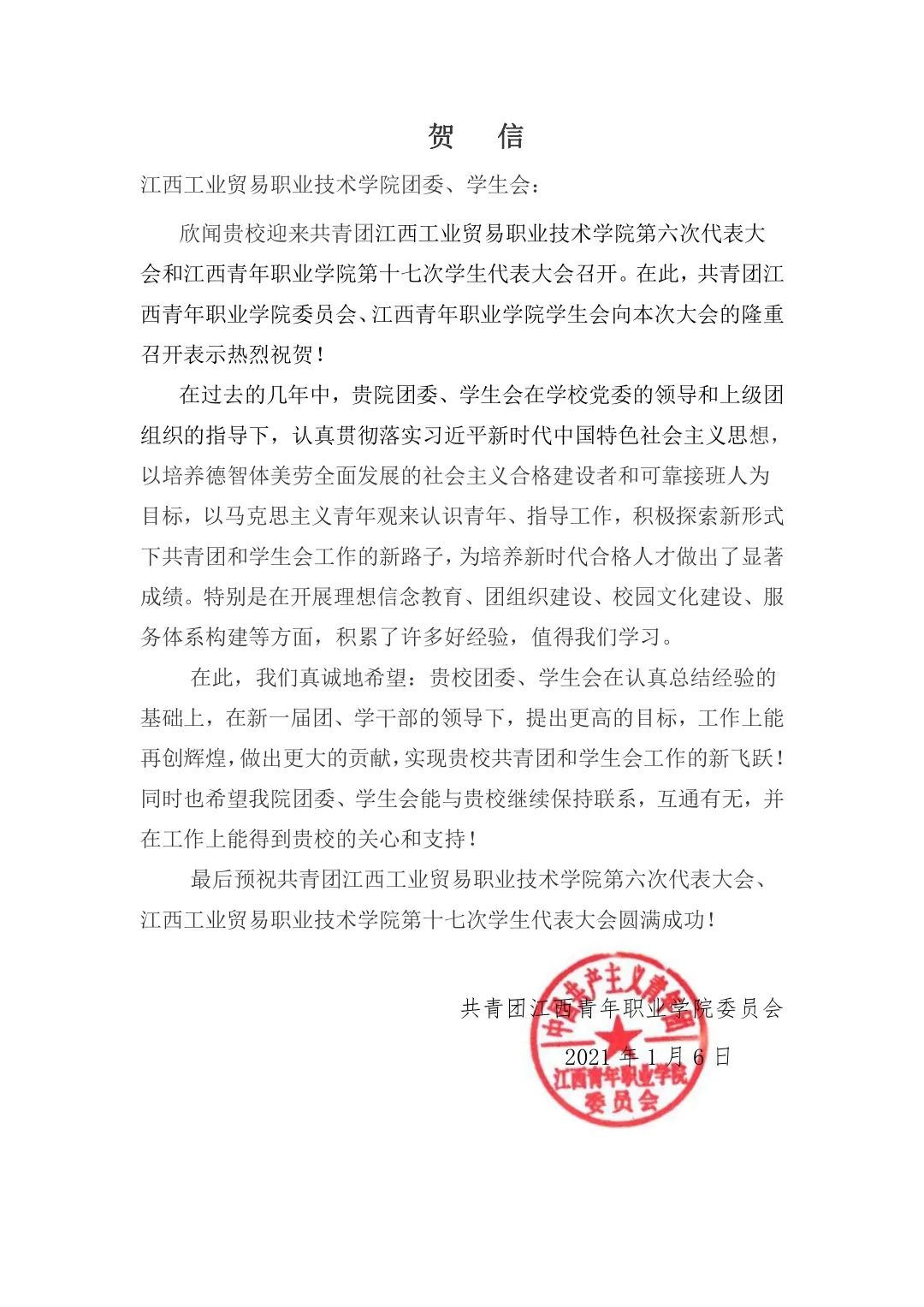 贺 信

江西工业贸易职业技术学院团委、学生会：

欣闻贵校迎来共青团江西工业贸易职业技术学院第六次代表大会和江西青年职业学院第十七次学生代表大会召开。在此，共青团江西青年职业学院委员会、江西青年职业学院学生会向本次大会的隆重召开表示热烈祝贺！

在过去的几年中，贵院团委、学生会在学校党委的领导和上级团组织的指导下，认真贯彻落实习近平新时代中国特色社会主义思想，以培养德智体美劳全面发展的社会主义合格建设者和可靠接班人为目标，以马克思主义青年观来认识青年、指导工作，积极探索新形式下共青团和学生会工作的新路子，为培养新时代合格人才做出了显著成绩。特别是在开展理想信念教育、团组织建设、校园文化建设、服务体系构建等方面，积累了许多好经验，值得我们学习。

在此，我们真诚地希望：贵校团委、学生会在认真总结经验的基础上，在新一届团、学干部的领导下，提出更高的目标，工作上能再创辉煌，做出更大的贡献，实现贵校共青团和学生会工作的新飞跃！同时也希望我院团委、学生会能与贵校继续保持联系，互通有无，并在工作上能得到贵校的关心和支持！

最后预祝共青团江西工业贸易职业技术学院第六次代表大会、江西工业贸易职业技术学院第十七次学生代表大会圆满成功！

共青团江西青年职业学院委员会

2021 年 1 月 6 日

中国共产主义青年团 江西青年职业学院 委员会